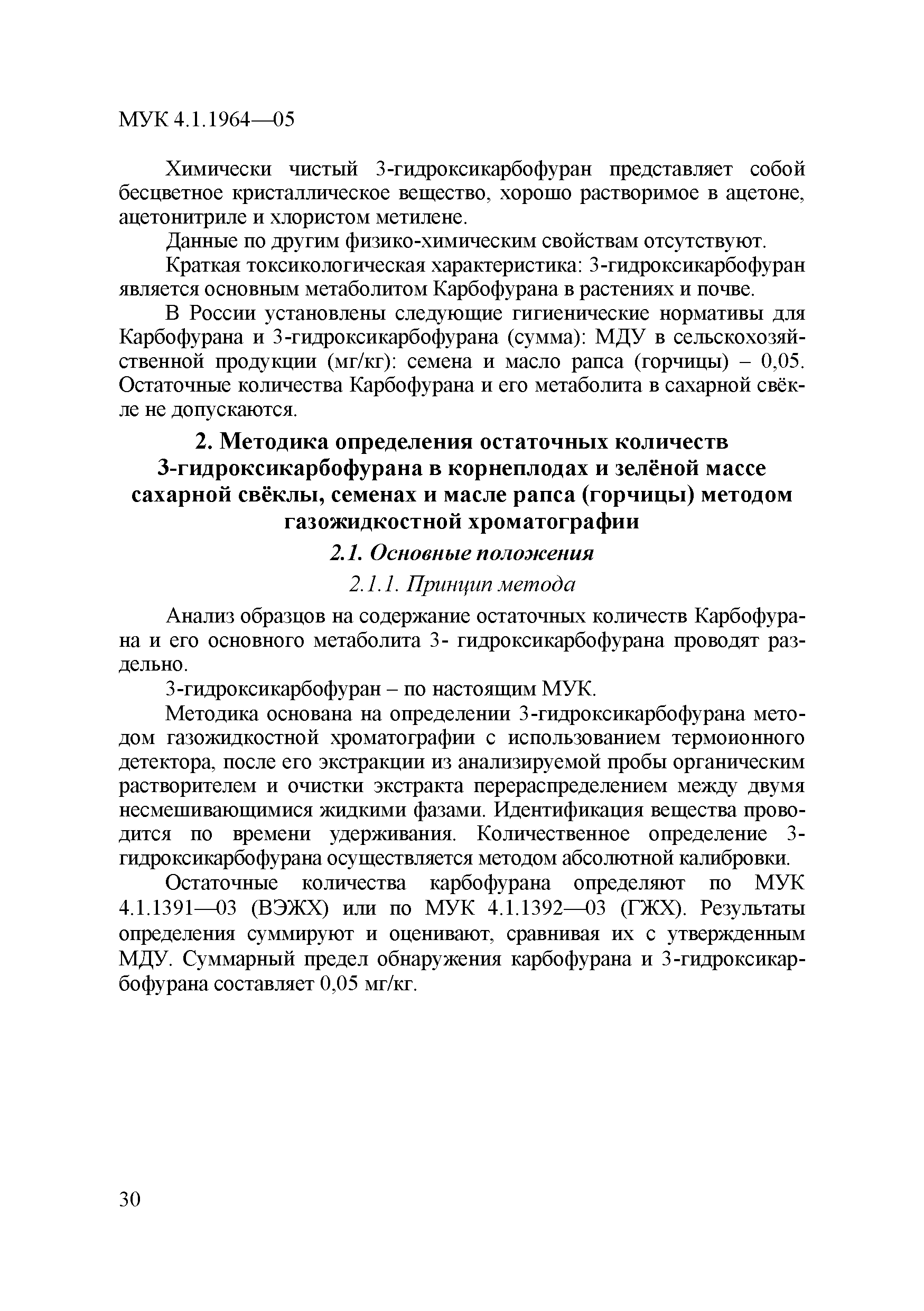 МУК 4.1.1964—05

Химически чистый 3-гидроксикарбофуран представляет собой бесцветное кристаллическое вещество, хорошо растворимое в ацетоне, ацетонитриле и хлористом метилене.

Данные по другим физико-химическим свойствам отсутствуют.

Краткая токсикологическая характеристика: 3-гидроксикарбофуран является основным метаболитом Карбофурана в растениях и почве.

В России установлены следующие гигиенические нормативы для Карбофурана и 3-гидроксикарбофурана (сумма): МДУ в сельскохозяйственной продукции (мг/кг): семена и масло рапса (горчицы) – 0,05. Остаточные количества Карбофурана и его метаболита в сахарной свёкле не допускаются.

2. Методика определения остаточных количеств 3-гидроксикарбофурана в корнеплодах и зелёной массе сахарной свёклы, семенах и масле рапса (горчицы) методом газожидкостной хроматографии

2.1. Основные положения

2.1.1. Принцип метода

Анализ образцов на содержание остаточных количеств Карбофурана и его основного метаболита 3- гидроксикарбофурана проводят раздельно.

3-гидроксикарбофуран – по настоящим МУК.

Методика основана на определении 3-гидроксикарбофурана методом газожидкостной хроматографии с использованием термоионного детектора, после его экстракции из анализируемой пробы органическим растворителем и очистки экстракта перераспределением между двумя несмешивающимися жидкими фазами. Идентификация вещества проводится по времени удерживания. Количественное определение 3-гидроксикарбофурана осуществляется методом абсолютной калибровки.

Остаточные количества карбофурана определяют по МУК 4.1.1391—03 (ВЭЖХ) или по МУК 4.1.1392—03 (ГЖХ). Результаты определения суммируют и оценивают, сравнивая их с утвержденным МДУ. Суммарный предел обнаружения карбофурана и 3-гидроксикарбофурана составляет 0,05 мг/кг.

30